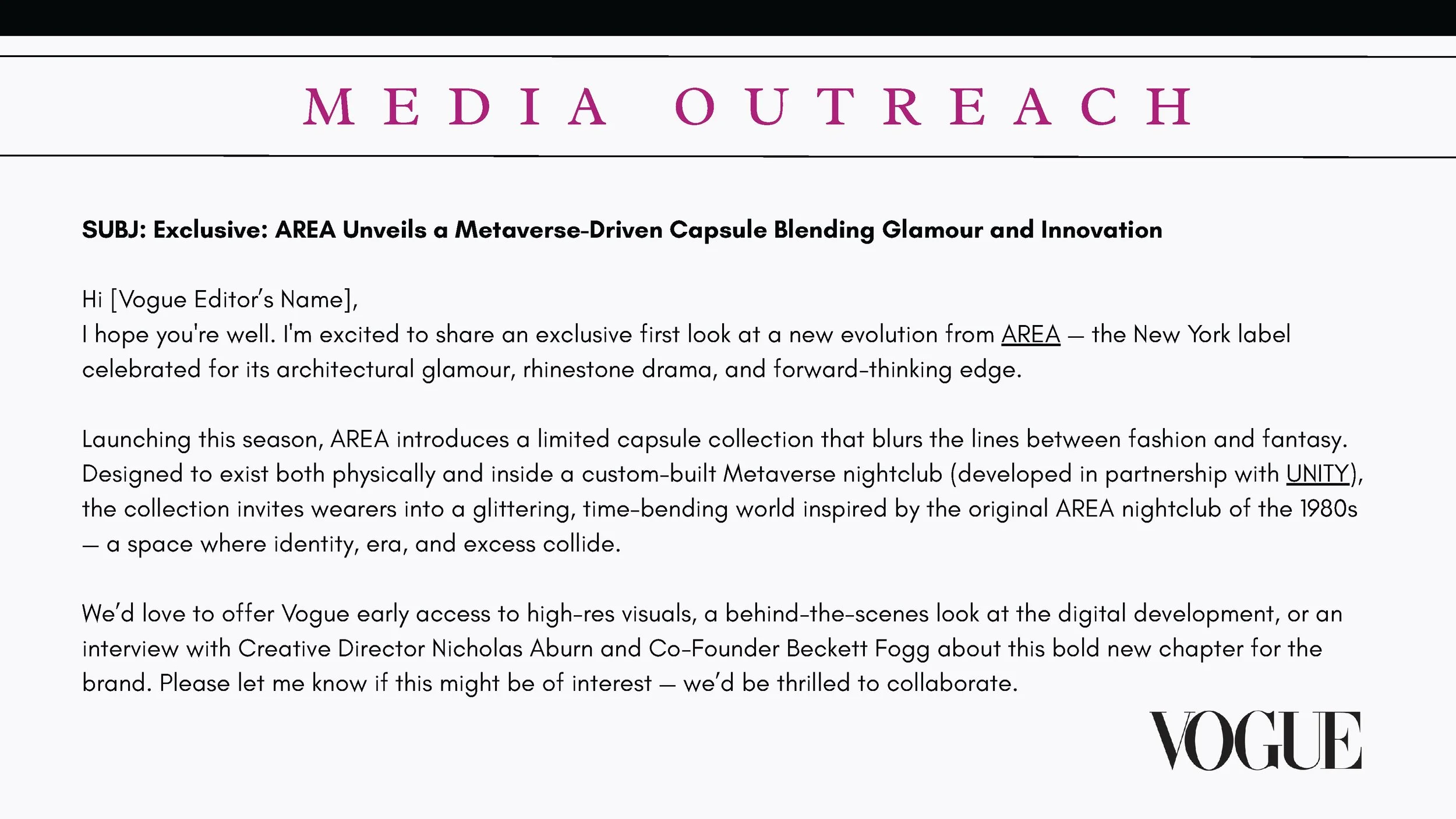 MEDIA OUTREACH

SUBJ: Exclusive: AREA Unveils a Metaverse-Driven Capsule Blending Glamour and Innovation

Hi [Vogue Editor's Name],
I hope you're well. I'm excited to share an exclusive first look at a new evolution from AREA — the New York label celebrated for its architectural glamour, rhinestone drama, and forward-thinking edge.

Launching this season, AREA introduces a limited capsule collection that blurs the lines between fashion and fantasy. Designed to exist both physically and inside a custom-built Metaverse nightclub (developed in partnership with UNITY), the collection invites wearers into a glittering, time-bending world inspired by the original AREA nightclub of the 1980s — a space where identity, era, and excess collide.

We'd love to offer Vogue early access to high-res visuals, a behind-the-scenes look at the digital development, or an interview with Creative Director Nicholas Aburn and Co-Founder Beckett Fogg about this bold new chapter for the brand. Please let me know if this might be of interest — we'd be thrilled to collaborate.

VOGUE